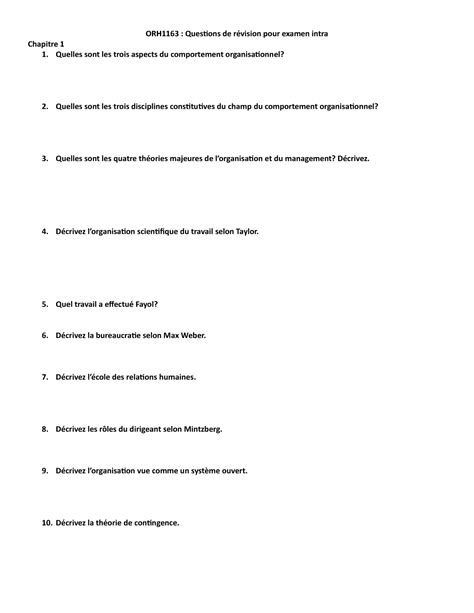 ORH1163 : Questions de révision pour examen intra

Chapitre 1

1. Quelles sont les trois aspects du comportement organisationnel?

2. Quelles sont les trois disciplines constitutives du champ du comportement organisationnel?

3. Quelles sont les quatre théories majeures de l'organisation et du management? Décrivez.

4. Décrivez l'organisation scientifique du travail selon Taylor.

5. Quel travail a effectué Fayol?

6. Décrivez la bureaucratie selon Max Weber.

7. Décrivez l'école des relations humaines.

8. Décrivez les rôles du dirigeant selon Mintzberg.

9. Décrivez l'organisation vue comme un système ouvert.

10. Décrivez la théorie de contingence.